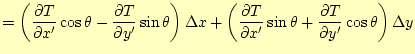 $= \left( \frac{\partial T}{\partial x'} \cos\theta - \frac{\partial T}{\partial y'} \sin\theta \right) \Delta x + \left( \frac{\partial T}{\partial x'} \sin\theta + \frac{\partial T}{\partial y'} \cos\theta \right) \Delta y$